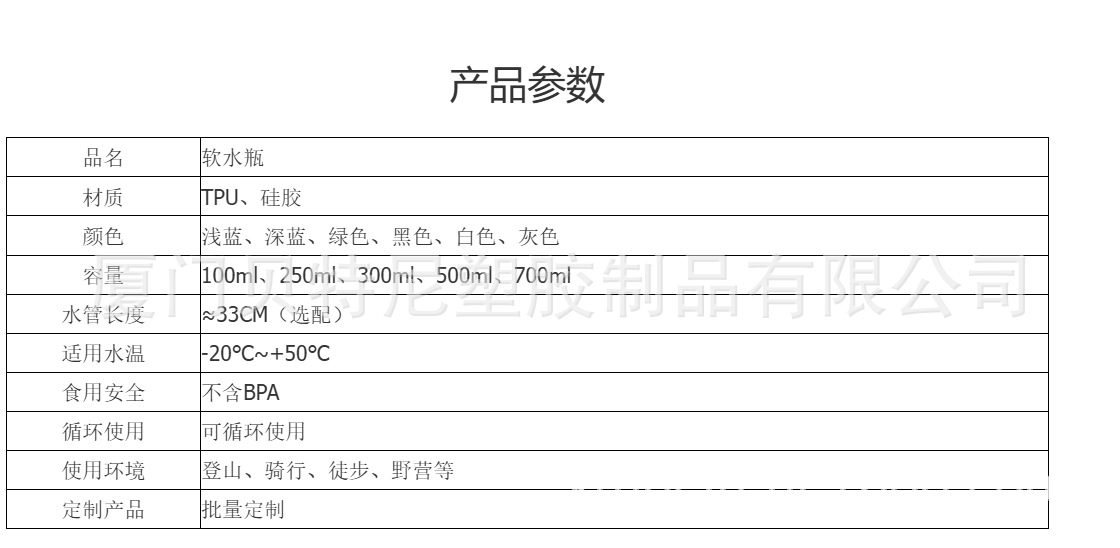 产品参数

| 品名 | 软水瓶 |
|---|---|
| 材质 | TPU、硅胶 |
| 颜色 | 浅蓝、深蓝、绿色、黑色、白色、灰色 |
| 容量 | 100ml、250ml、300ml、500ml、700ml |
| 水管长度 | ≈33CM（选配） |
| 适用水温 | -20℃~+50℃ |
| 食用安全 | 不含BPA |
| 循环使用 | 可循环使用 |
| 使用环境 | 登山、骑行、徒步、野营等 |
| 定制产品 | 批量定制 |

厦门贝特尼塑胶制品有限公司